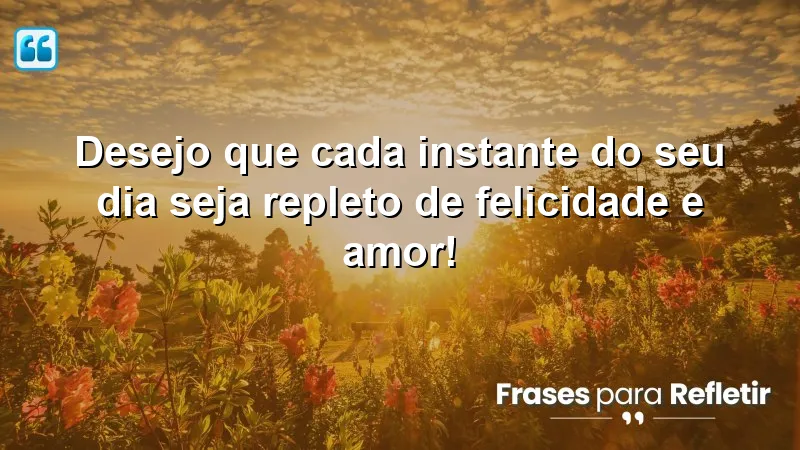 Desejo que cada instante do seu dia seja repleto de felicidade e amor!

Frases para Refletir